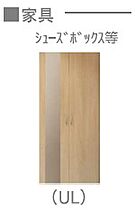 ■家具

シューズボックス等

(UL)